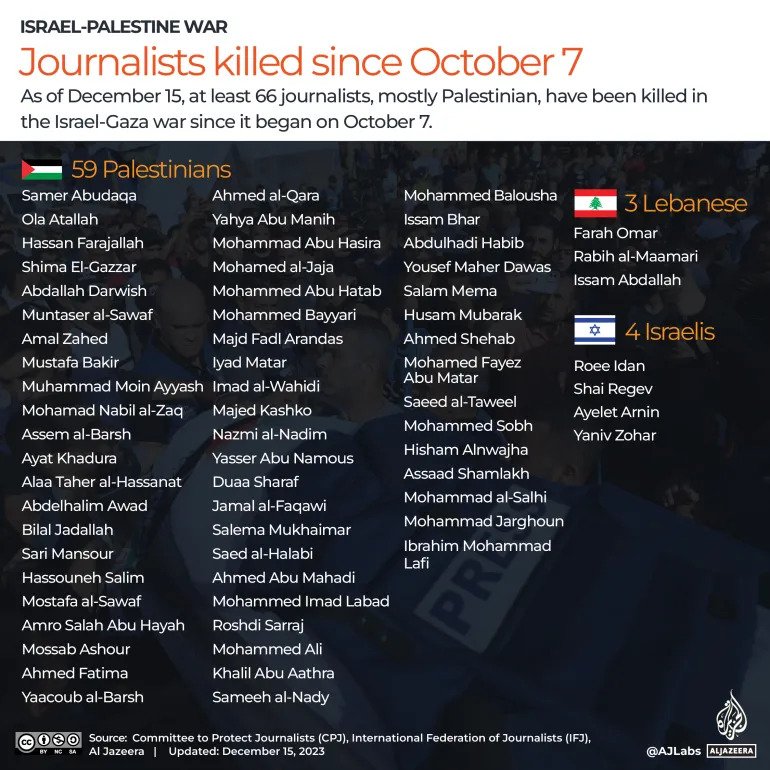 ISRAEL-PALESTINE WAR

Journalists killed since October 7

As of December 15, at least 66 journalists, mostly Palestinian, have been killed in the Israel-Gaza war since it began on October 7.

59 Palestinians

Samer Abudaqa
Ola Atallah
Hassan Farajallah
Shima El-Gazzar
Abdallah Darwish
Muntaser al-Sawaf
Amal Zahed
Mustafa Bakir
Muhammad Moin Ayyash
Mohamad Nabil al-Zaq
Assem al-Barsh
Ayat Khadura
Alaa Taher al-Hassanat
Abdelhalim Awad
Bilal Jadallah
Sari Mansour
Hassouneh Salim
Mostafa al-Sawaf
Amro Salah Abu Hayah
Mossab Ashour
Ahmed Fatima
Yaacoub al-Barsh

Ahmed al-Qara
Yahya Abu Manih
Mohammad Abu Hasira
Mohamed al-Jaja
Mohammed Abu Hatab
Mohammed Bayyari
Majd Fadl Arandas
Iyad Matar
Imad al-Wahidi
Majed Kashko
Nazmi al-Nadim
Yasser Abu Namous
Duaa Sharaf
Jamal al-Faqawi
Salema Mukhaimar
Saed al-Halabi
Ahmed Abu Mahadi
Mohammed Imad Labad
Roshdi Sarraj
Mohammed Ali
Khalil Abu Aathra
Sameeh al-Nady

Mohammed Balousha
Issam Bhar
Abdulhadi Habib
Yousef Maher Dawas
Salam Mema
Husam Mubarak
Ahmed Shehab
Mohamed Fayez Abu Matar
Saeed al-Taweel
Mohammed Sobh
Hisham Alnwajha
Assaad Shamlakh
Mohammad al-Salhi
Mohammad Jarghoun
Ibrahim Mohammad Lafi

3 Lebanese

Farah Omar
Rabih al-Maamari
Issam Abdallah

4 Israelis

Roee Idan
Shai Regev
Ayelet Arnin
Yaniv Zohar

PRESS

BY NC SA Source: Committee to Protect Journalists (CPJ), International Federation of Journalists (IFJ), Al Jazeera | Updated: December 15, 2023

@AJLabs ALJAZEERA